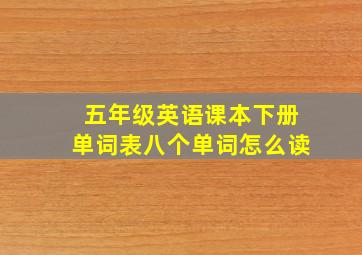 五年级英语课本下册
单词表八个单词怎么读